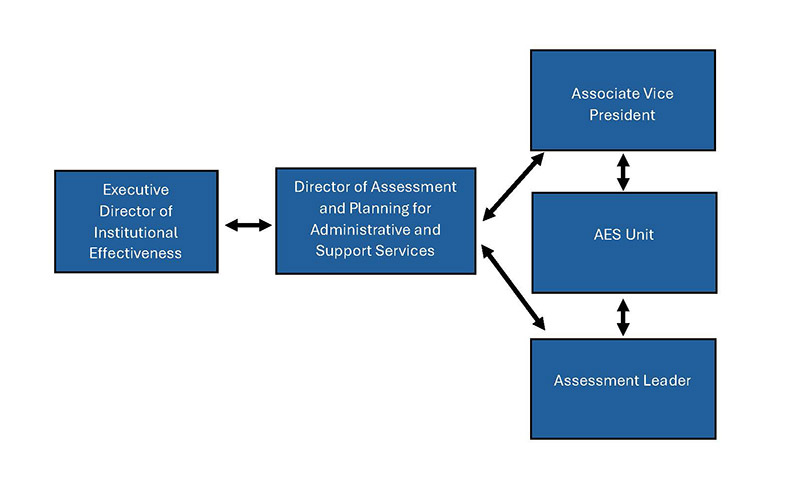 Executive Director of Institutional Effectiveness

Director of Assessment and Planning for Administrative and Support Services

Associate Vice President

AES Unit

Assessment Leader